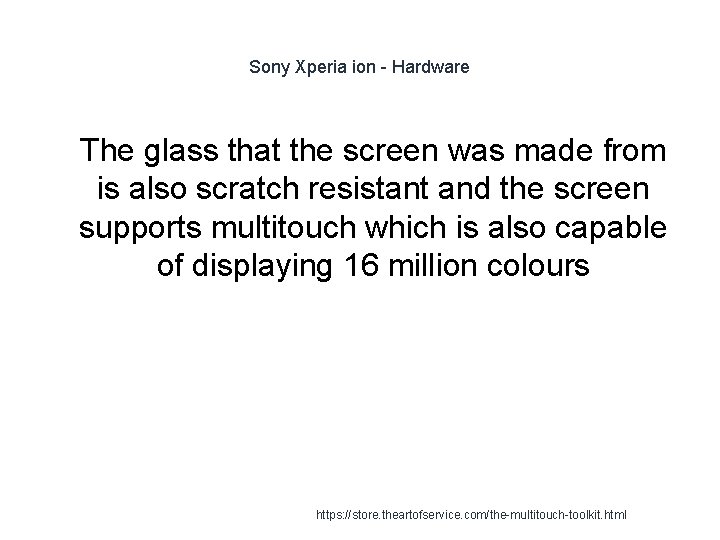 Sony Xperia ion - Hardware

The glass that the screen was made from is also scratch resistant and the screen supports multitouch which is also capable of displaying 16 million colours

https://store.theartofservice.com/the-multitouch-toolkit.html